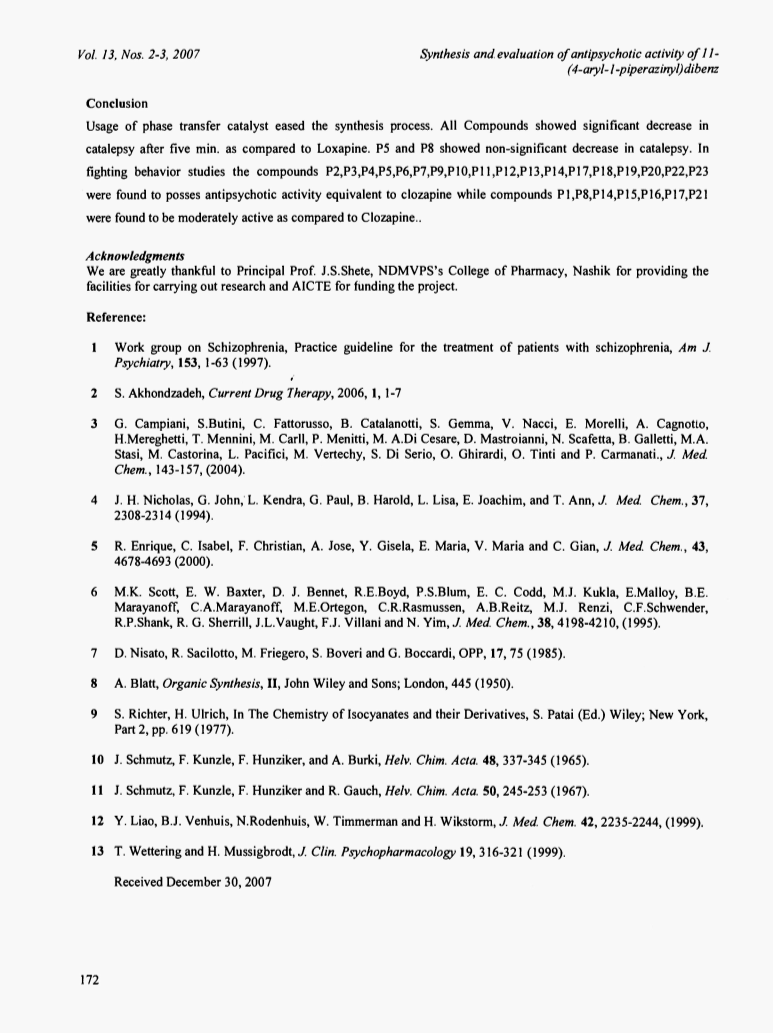 Vol. 13, Nos. 2-3, 2007

Synthesis and evaluation of antipsychotic activity of 11-(4-aryl-1-piperazinyl)dibenz

Conclusion

Usage of phase transfer catalyst eased the synthesis process. All Compounds showed significant decrease in catalepsy after five min. as compared to Loxapine. P5 and P8 showed non-significant decrease in catalepsy. In fighting behavior studies the compounds P2,P3,P4,P5,P6,P7,P9,P10,P11,P12,P13,P14,P17,P18,P19,P20,P22,P23 were found to posses antipsychotic activity equivalent to clozapine while compounds P1,P8,P14,P15,P16,P17,P21 were found to be moderately active as compared to Clozapine..

Acknowledgments

We are greatly thankful to Principal Prof. J.S.Shete, NDMVPS's College of Pharmacy, Nashik for providing the facilities for carrying out research and AICTE for funding the project.

Reference:

1 Work group on Schizophrenia, Practice guideline for the treatment of patients with schizophrenia, Am J. Psychiatry, 153, 1-63 (1997).

2 S. Akhondzadeh, Current Drug Therapy, 2006, 1, 1-7

3 G. Campiani, S.Butini, C. Fattorusso, B. Catalanotti, S. Gemma, V. Nacci, E. Morelli, A. Cagnotto, H.Mereghetti, T. Mennini, M. Carll, P. Menitti, M. A.Di Cesare, D. Mastroianni, N. Scafetta, B. Galletti, M.A. Stasi, M. Castorina, L. Pacifici, M. Vertechy, S. Di Serio, O. Ghirardi, O. Tinti and P. Carmanati., J. Med. Chem., 143-157, (2004).

4 J. H. Nicholas, G. John, L. Kendra, G. Paul, B. Harold, L. Lisa, E. Joachim, and T. Ann, J. Med. Chem., 37, 2308-2314 (1994).

5 R. Enrique, C. Isabel, F. Christian, A. Jose, Y. Gisela, E. Maria, V. Maria and C. Gian, J. Med. Chem., 43, 4678-4693 (2000).

6 M.K. Scott, E. W. Baxter, D. J. Bennet, R.E.Boyd, P.S.Blum, E. C. Codd, M.J. Kukla, E.Malloy, B.E. Marayanoff, C.A.Marayanoff, M.E.Ortegon, C.R.Rasmussen, A.B.Reitz, M.J. Renzi, C.F.Schwender, R.P.Shank, R. G. Sherrill, J.L.Vaught, F.J. Villani and N. Yim, J. Med. Chem., 38, 4198-4210, (1995).

7 D. Nisato, R. Sacilotto, M. Friegero, S. Boveri and G. Boccardi, OPP, 17, 75 (1985).

8 A. Blatt, Organic Synthesis, II, John Wiley and Sons; London, 445 (1950).

9 S. Richter, H. Ulrich, In The Chemistry of Isocyanates and their Derivatives, S. Patai (Ed.) Wiley; New York, Part 2, pp. 619 (1977).

10 J. Schmutz, F. Kunzle, F. Hunziker, and A. Burki, Helv. Chim. Acta. 48, 337-345 (1965).

11 J. Schmutz, F. Kunzle, F. Hunziker and R. Gauch, Helv. Chim. Acta. 50, 245-253 (1967).

12 Y. Liao, B.J. Venhuis, N.Rodenhuis, W. Timmerman and H. Wikstorm, J. Med. Chem. 42, 2235-2244, (1999).

13 T. Wettering and H. Mussigbrodt, J. Clin. Psychopharmacology 19, 316-321 (1999).

Received December 30, 2007

172